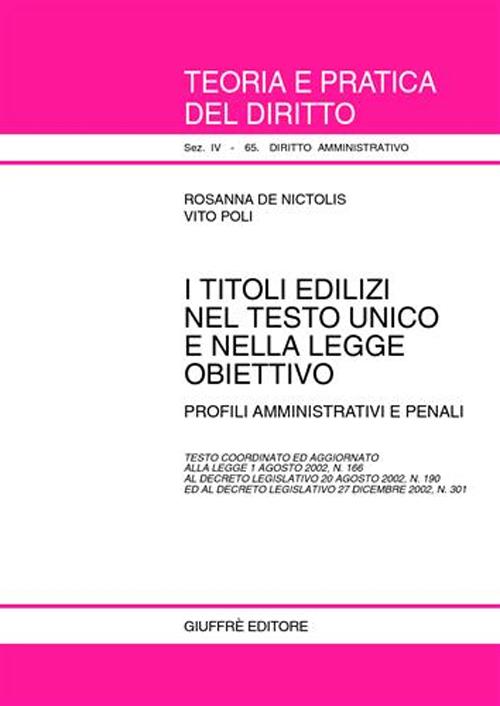 TEORIA E PRATICA
DEL DIRITTO

Sez. IV - 65. DIRITTO AMMINISTRATIVO

ROSANNA DE NICTOLIS
VITO POLI

I TITOLI EDILIZI
NEL TESTO UNICO
E NELLA LEGGE
OBIETTIVO

PROFILI AMMINISTRATIVI E PENALI

TESTO COORDINATO ED AGGIORNATO
ALLA LEGGE 1 AGOSTO 2002, N. 166
AL DECRETO LEGISLATIVO 20 AGOSTO 2002, N. 190
ED AL DECRETO LEGISLATIVO 27 DICEMBRE 2002, N. 301

GIUFFRÈ EDITORE